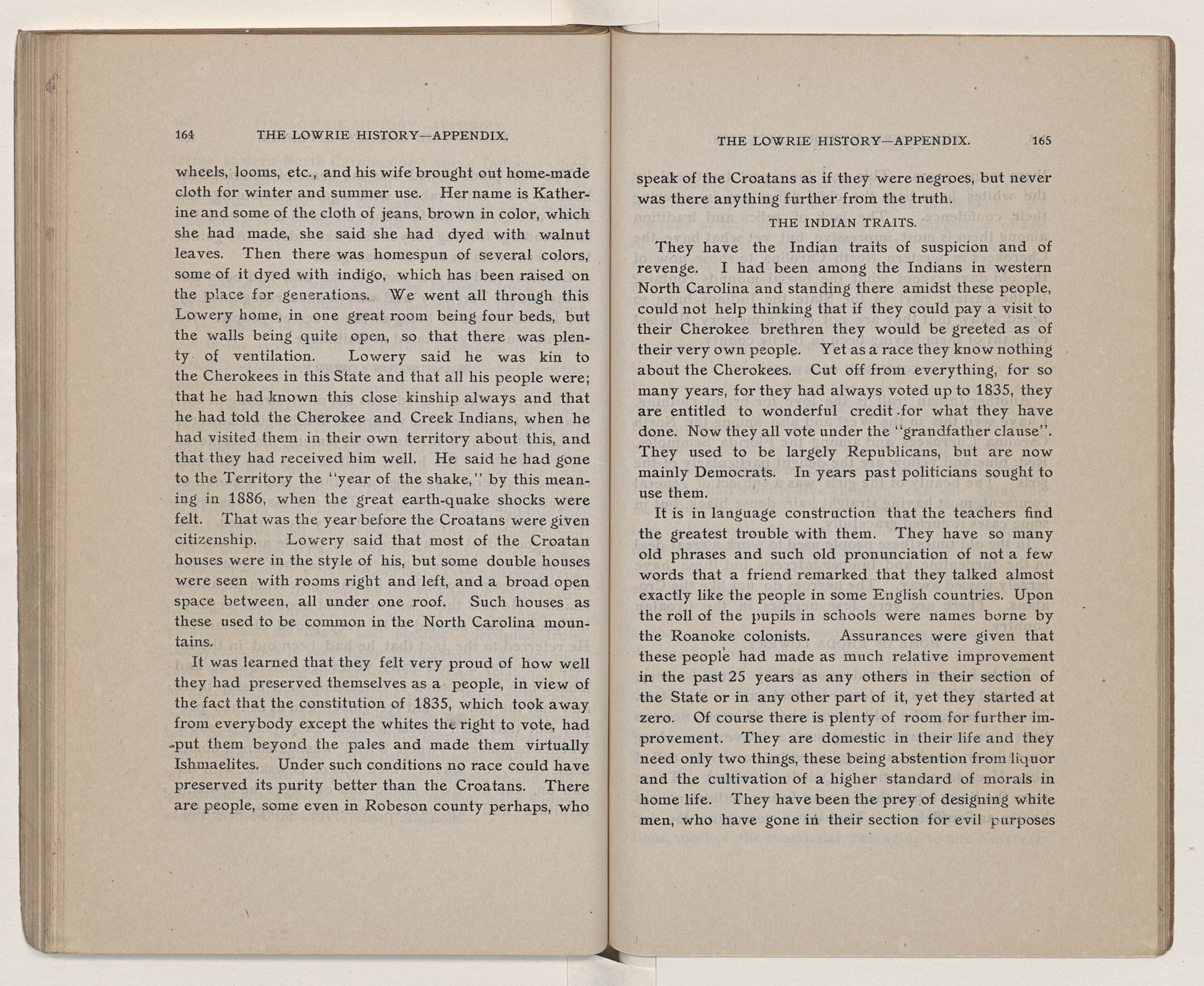 164 THE LOWRIE HISTORY—APPENDIX.

wheels, looms, etc., and his wife brought out home-made cloth for winter and summer use. Her name is Katherine and some of the cloth of jeans, brown in color, which she had made, she said she had dyed with walnut leaves. Then there was homespun of several colors, some of it dyed with indigo, which has been raised on the place for generations. We went all through this Lowery home, in one great room being four beds, but the walls being quite open, so that there was plenty of ventilation. Lowery said he was kin to the Cherokees in this State and that all his people were; that he had known this close kinship always and that he had told the Cherokee and Creek Indians, when he had visited them in their own territory about this, and that they had received him well. He said he had gone to the Territory the "year of the shake," by this meaning in 1886, when the great earth-quake shocks were felt. That was the year before the Croatans were given citizenship. Lowery said that most of the Croatan houses were in the style of his, but some double houses were seen with rooms right and left, and a broad open space between, all under one roof. Such houses as these used to be common in the North Carolina mountains.

It was learned that they felt very proud of how well they had preserved themselves as a people, in view of the fact that the constitution of 1835, which took away from everybody except the whites the right to vote, had put them beyond the pales and made them virtually Ishmaelites. Under such conditions no race could have preserved its purity better than the Croatans. There are people, some even in Robeson county perhaps, who

THE LOWRIE HISTORY—APPENDIX. 165

speak of the Croatans as if they were negroes, but never was there anything further from the truth.

THE INDIAN TRAITS.

They have the Indian traits of suspicion and of revenge. I had been among the Indians in western North Carolina and standing there amidst these people, could not help thinking that if they could pay a visit to their Cherokee brethren they would be greeted as of their very own people. Yet as a race they know nothing about the Cherokees. Cut off from everything, for so many years, for they had always voted up to 1835, they are entitled to wonderful credit for what they have done. Now they all vote under the "grandfather clause". They used to be largely Republicans, but are now mainly Democrats. In years past politicians sought to use them.

It is in language construction that the teachers find the greatest trouble with them. They have so many old phrases and such old pronunciation of not a few words that a friend remarked that they talked almost exactly like the people in some English countries. Upon the roll of the pupils in schools were names borne by the Roanoke colonists. Assurances were given that these people had made as much relative improvement in the past 25 years as any others in their section of the State or in any other part of it, yet they started at zero. Of course there is plenty of room for further improvement. They are domestic in their life and they need only two things, these being abstention from liquor and the cultivation of a higher standard of morals in home life. They have been the prey of designing white men, who have gone in their section for evil purposes